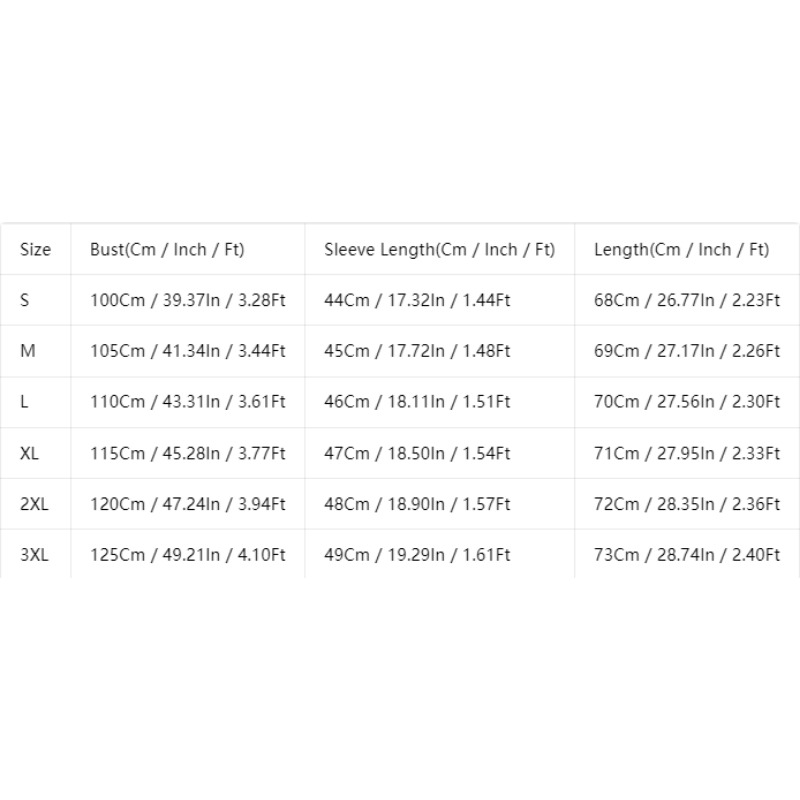 | Size | Bust(Cm / Inch / Ft) | Sleeve Length(Cm / Inch / Ft) | Length(Cm / Inch / Ft) |
|---|---|---|---|
| S | 100Cm / 39.37In / 3.28Ft | 44Cm / 17.32In / 1.44Ft | 68Cm / 26.77In / 2.23Ft |
| M | 105Cm / 41.34In / 3.44Ft | 45Cm / 17.72In / 1.48Ft | 69Cm / 27.17In / 2.26Ft |
| L | 110Cm / 43.31In / 3.61Ft | 46Cm / 18.11In / 1.51Ft | 70Cm / 27.56In / 2.30Ft |
| XL | 115Cm / 45.28In / 3.77Ft | 47Cm / 18.50In / 1.54Ft | 71Cm / 27.95In / 2.33Ft |
| 2XL | 120Cm / 47.24In / 3.94Ft | 48Cm / 18.90In / 1.57Ft | 72Cm / 28.35In / 2.36Ft |
| 3XL | 125Cm / 49.21In / 4.10Ft | 49Cm / 19.29In / 1.61Ft | 73Cm / 28.74In / 2.40Ft |